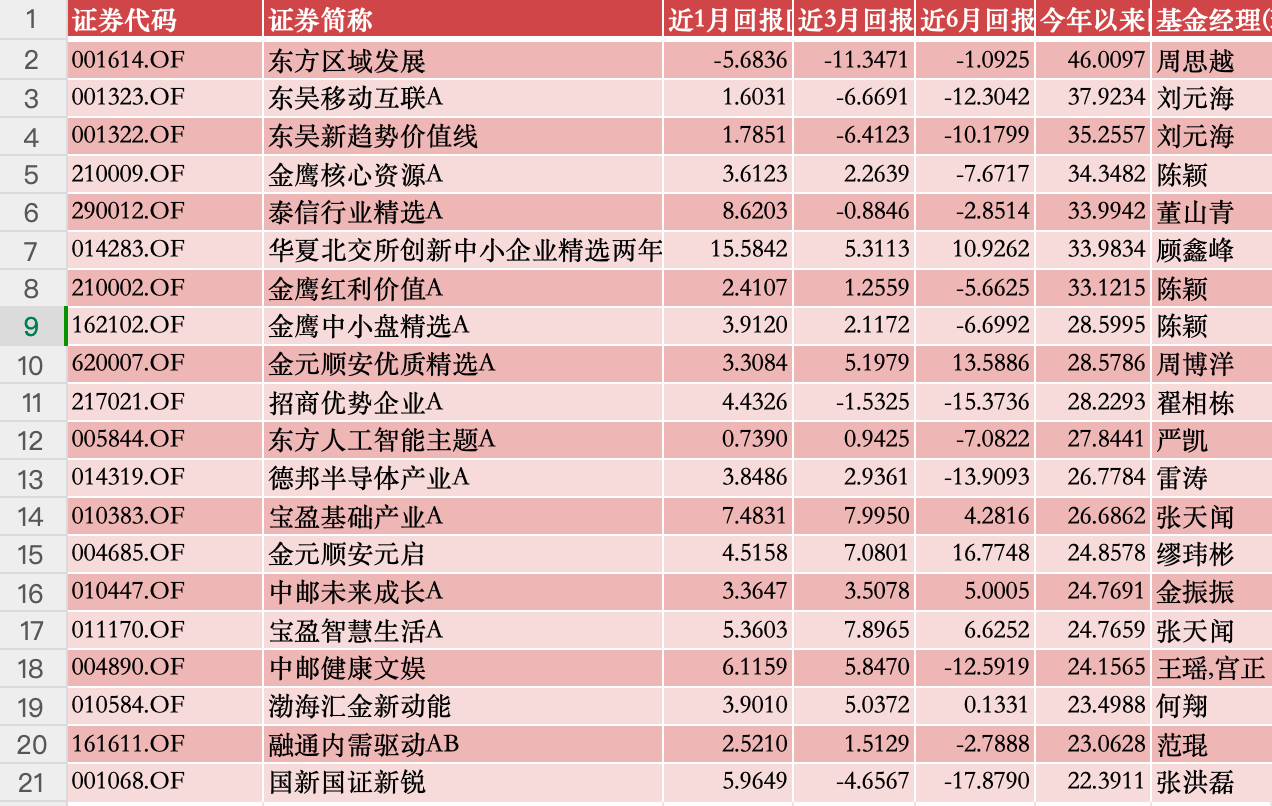 | 1 | 证券代码 | 证券简称 | 近1月回报[ | 近3月回报 | 近6月回报 | 今年以来 | 基金经理( |
|---|---|---|---|---|---|---|---|
| 2 | 001614.OF | 东方区域发展 | -5.6836 | -11.3471 | -1.0925 | 46.0097 | 周思越 |
| 3 | 001323.OF | 东吴移动互联A | 1.6031 | -6.6691 | -12.3042 | 37.9234 | 刘元海 |
| 4 | 001322.OF | 东吴新趋势价值线 | 1.7851 | -6.4123 | -10.1799 | 35.2557 | 刘元海 |
| 5 | 210009.OF | 金鹰核心资源A | 3.6123 | 2.2639 | -7.6717 | 34.3482 | 陈颖 |
| 6 | 290012.OF | 泰信行业精选A | 8.6203 | -0.8846 | -2.8514 | 33.9942 | 董山青 |
| 7 | 014283.OF | 华夏北交所创新中小企业精选两年 | 15.5842 | 5.3113 | 10.9262 | 33.9834 | 顾鑫峰 |
| 8 | 210002.OF | 金鹰红利价值A | 2.4107 | 1.2559 | -5.6625 | 33.1215 | 陈颖 |
| 9 | 162102.OF | 金鹰中小盘精选A | 3.9120 | 2.1172 | -6.6992 | 28.5995 | 陈颖 |
| 10 | 620007.OF | 金元顺安优质精选A | 3.3084 | 5.1979 | 13.5886 | 28.5786 | 周博洋 |
| 11 | 217021.OF | 招商优势企业A | 4.4326 | -1.5325 | -15.3736 | 28.2293 | 翟相栋 |
| 12 | 005844.OF | 东方人工智能主题A | 0.7390 | 0.9425 | -7.0822 | 27.8441 | 严凯 |
| 13 | 014319.OF | 德邦半导体产业A | 3.8486 | 2.9361 | -13.9093 | 26.7784 | 雷涛 |
| 14 | 010383.OF | 宝盈基础产业A | 7.4831 | 7.9950 | 4.2816 | 26.6862 | 张天闻 |
| 15 | 004685.OF | 金元顺安元启 | 4.5158 | 7.0801 | 16.7748 | 24.8578 | 缪玮彬 |
| 16 | 010447.OF | 中邮未来成长A | 3.3647 | 3.5078 | 5.0005 | 24.7691 | 金振振 |
| 17 | 011170.OF | 宝盈智慧生活A | 5.3603 | 7.8965 | 6.6252 | 24.7659 | 张天闻 |
| 18 | 004890.OF | 中邮健康文娱 | 6.1159 | 5.8470 | -12.5919 | 24.1565 | 王瑶,宫正 |
| 19 | 010584.OF | 渤海汇金新动能 | 3.9010 | 5.0372 | 0.1331 | 23.4988 | 何翔 |
| 20 | 161611.OF | 融通内需驱动AB | 2.5210 | 1.5129 | -2.7888 | 23.0628 | 范琨 |
| 21 | 001068.OF | 国新国证新锐 | 5.9649 | -4.6567 | -17.8790 | 22.3911 | 张洪磊 |